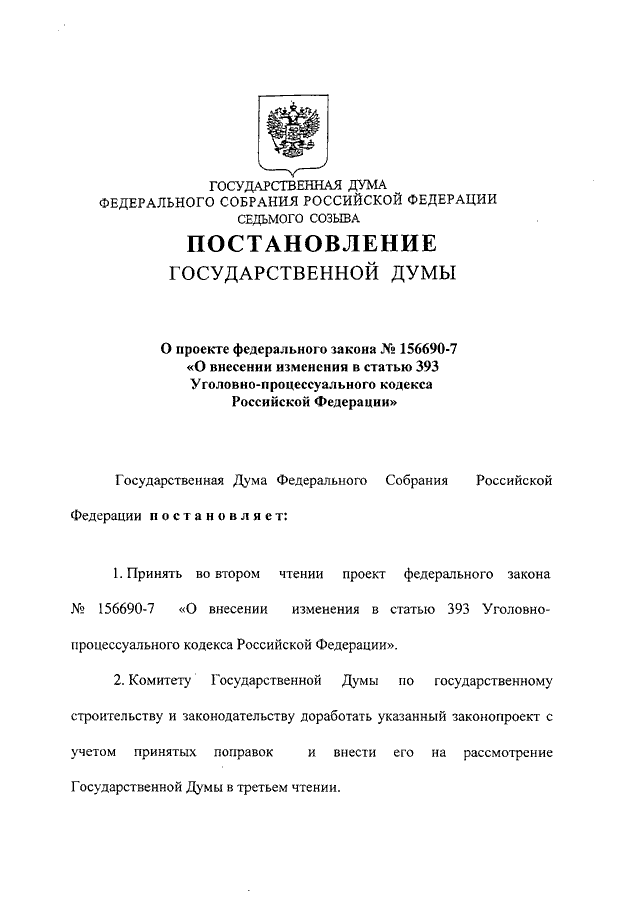 ГОСУДАРСТВЕННАЯ ДУМА
ФЕДЕРАЛЬНОГО СОБРАНИЯ РОССИЙСКОЙ ФЕДЕРАЦИИ
СЕДЬМОГО СОЗЫВА

ПОСТАНОВЛЕНИЕ
ГОСУДАРСТВЕННОЙ ДУМЫ

О проекте федерального закона № 156690-7
«О внесении изменения в статью 393
Уголовно-процессуального кодекса
Российской Федерации»

Государственная Дума Федерального Собрания Российской Федерации постановляет:

1. Принять во втором чтении проект федерального закона № 156690-7 «О внесении изменения в статью 393 Уголовно-процессуального кодекса Российской Федерации».

2. Комитету Государственной Думы по государственному строительству и законодательству доработать указанный законопроект с учетом принятых поправок и внести его на рассмотрение Государственной Думы в третьем чтении.